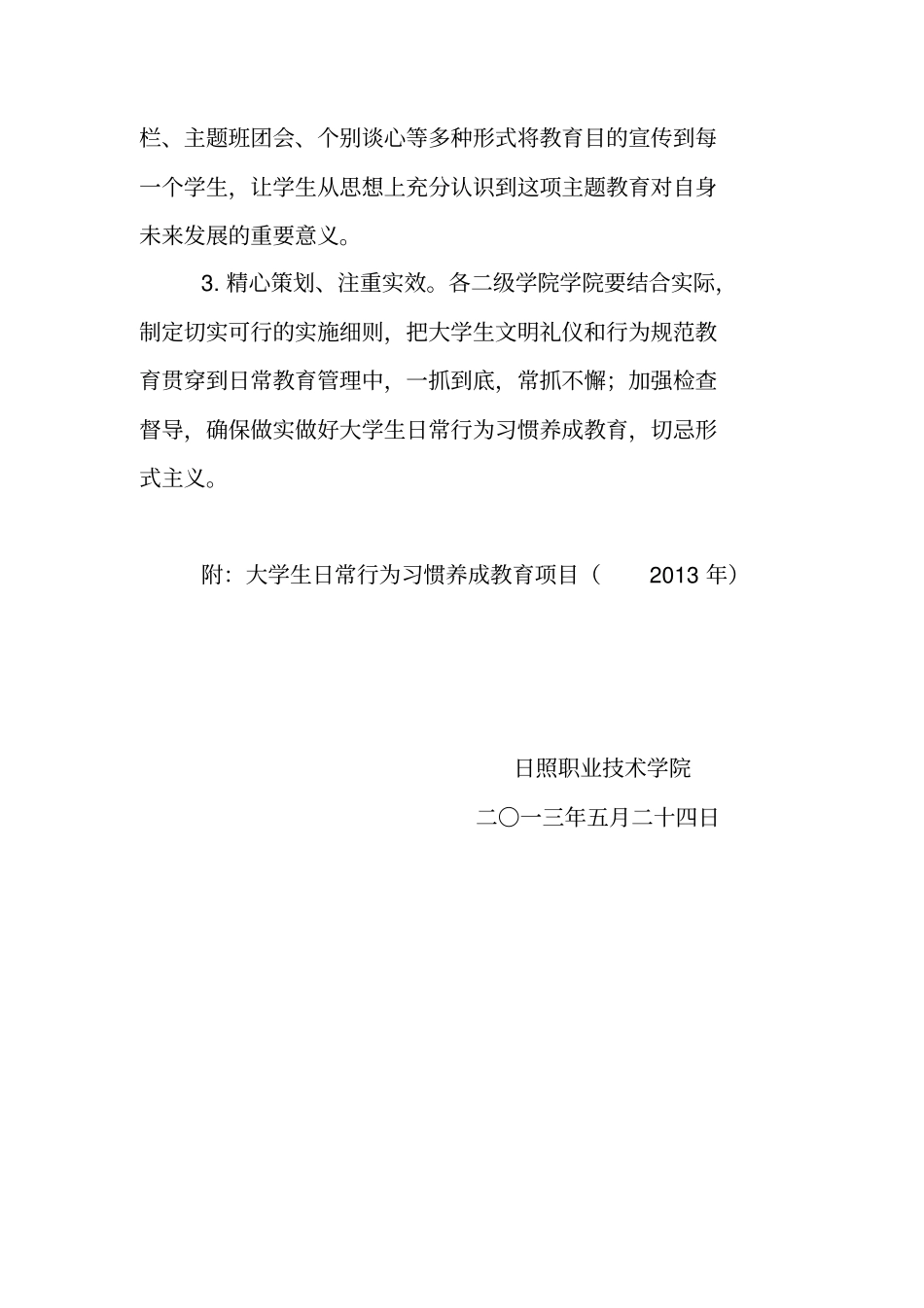 栏、主题班团会、个别谈心等多种形式将教育目的宣传到每一个学生，让学生从思想上充分认识到这项主题教育对自身未来发展的重要意义。

3. 精心策划、注重实效。各二级学院学院要结合实际，制定切实可行的实施细则，把大学生文明礼仪和行为规范教育贯穿到日常教育管理中，一抓到底，常抓不懈；加强检查督导，确保做实做好大学生日常行为习惯养成教育，切忌形式主义。

附：大学生日常行为习惯养成教育项目（ 2013 年）

日照职业技术学院

二〇一三年五月二十四日